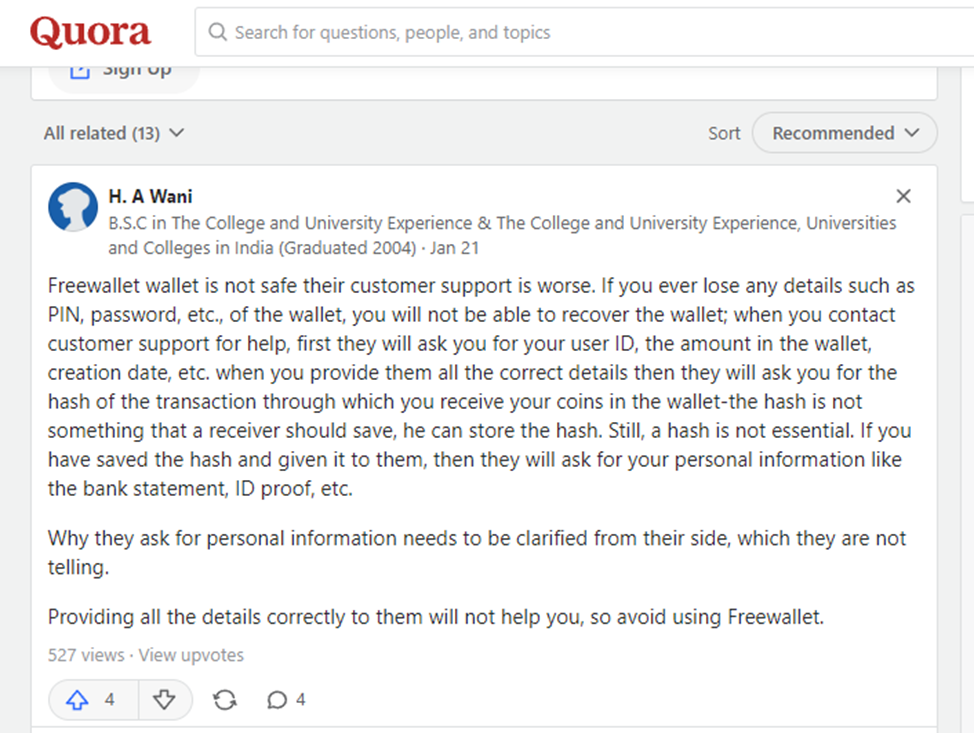 Quora

Search for questions, people, and topics

Sign Up

All related (13)

Sort Recommended

H. A Wani
B.S.C in The College and University Experience & The College and University Experience, Universities and Colleges in India (Graduated 2004) · Jan 21

Freewallet wallet is not safe their customer support is worse. If you ever lose any details such as PIN, password, etc., of the wallet, you will not be able to recover the wallet; when you contact customer support for help, first they will ask you for your user ID, the amount in the wallet, creation date, etc. when you provide them all the correct details then they will ask you for the hash of the transaction through which you receive your coins in the wallet-the hash is not something that a receiver should save, he can store the hash. Still, a hash is not essential. If you have saved the hash and given it to them, then they will ask for your personal information like the bank statement, ID proof, etc.

Why they ask for personal information needs to be clarified from their side, which they are not telling.

Providing all the details correctly to them will not help you, so avoid using Freewallet.

527 views · View upvotes

4

4